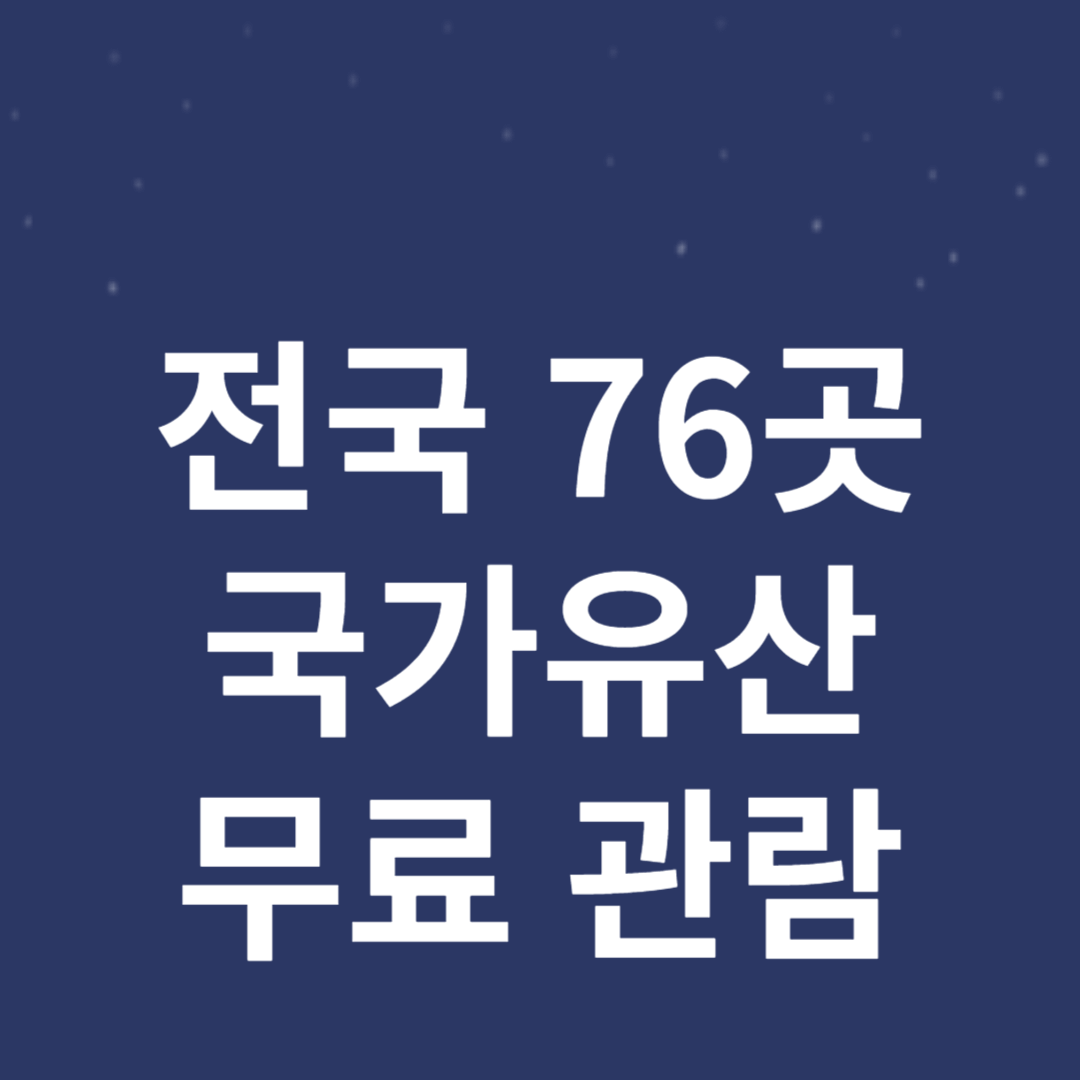 전국 76곳
국가유산
무료 관람